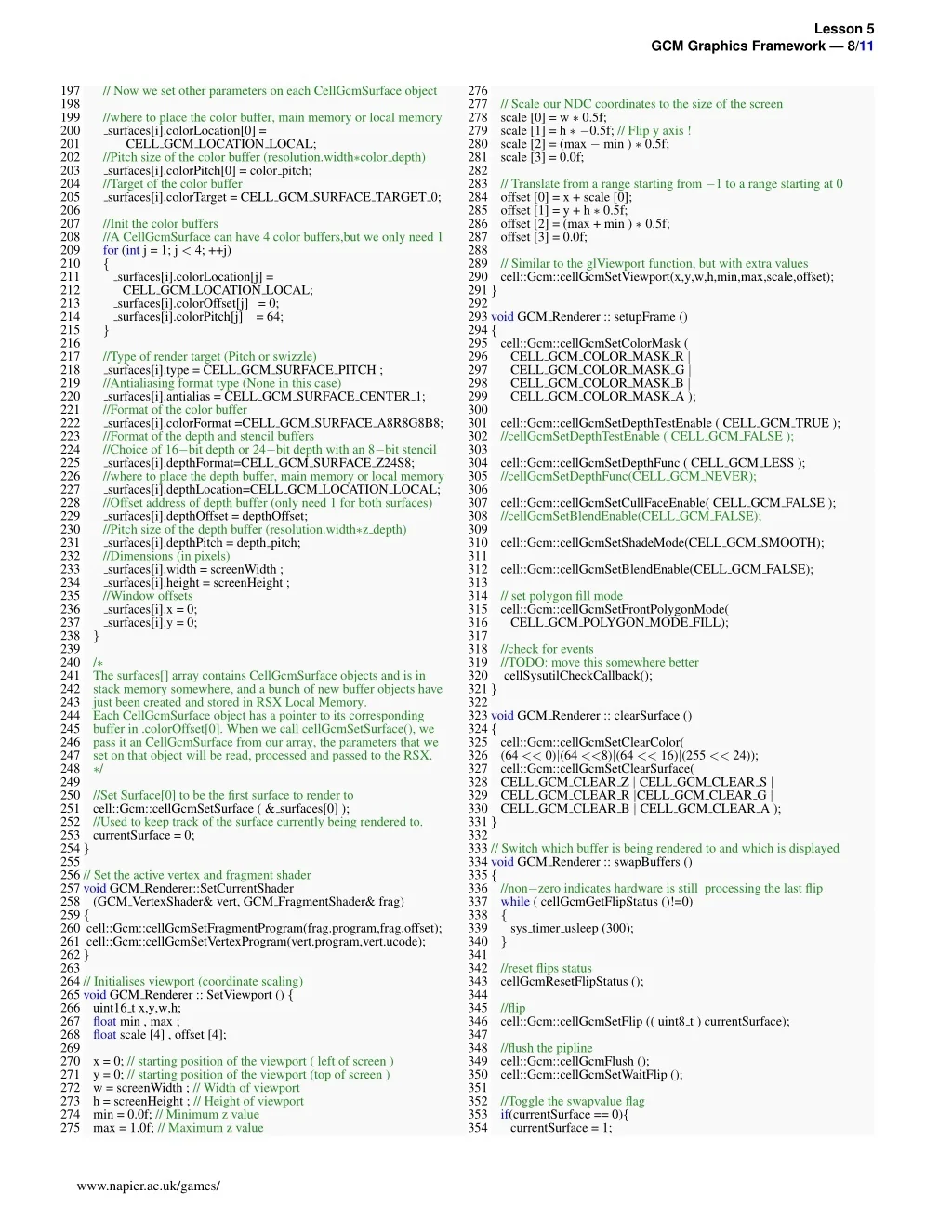 Lesson 5
GCM Graphics Framework — 8/11

197 // Now we set other parameters on each CellGcmSurface object
198
199 //where to place the color buffer, main memory or local memory
200 _surfaces[i].colorLocation[0] =
201 CELL_GCM_LOCATION_LOCAL;
202 //Pitch size of the color buffer (resolution.width∗color_depth)
203 _surfaces[i].colorPitch[0] = color_pitch;
204 //Target of the color buffer
205 _surfaces[i].colorTarget = CELL_GCM_SURFACE_TARGET_0;
206
207 //Init the color buffers
208 //A CellGcmSurface can have 4 color buffers,but we only need 1
209 for (int j = 1; j < 4; ++j)
210 {
211 _surfaces[i].colorLocation[j] =
212 CELL_GCM_LOCATION_LOCAL;
213 _surfaces[i].colorOffset[j] = 0;
214 _surfaces[i].colorPitch[j] = 64;
215 }
216
217 //Type of render target (Pitch or swizzle)
218 _surfaces[i].type = CELL_GCM_SURFACE_PITCH ;
219 //Antialiasing format type (None in this case)
220 _surfaces[i].antialias = CELL_GCM_SURFACE_CENTER_1;
221 //Format of the color buffer
222 _surfaces[i].colorFormat =CELL_GCM_SURFACE_A8R8G8B8;
223 //Format of the depth and stencil buffers
224 //Choice of 16−bit depth or 24−bit depth with an 8−bit stencil
225 _surfaces[i].depthFormat=CELL_GCM_SURFACE_Z24S8;
226 //where to place the depth buffer, main memory or local memory
227 _surfaces[i].depthLocation=CELL_GCM_LOCATION_LOCAL;
228 //Offset address of depth buffer (only need 1 for both surfaces)
229 _surfaces[i].depthOffset = depthOffset;
230 //Pitch size of the depth buffer (resolution.width∗z_depth)
231 _surfaces[i].depthPitch = depth_pitch;
232 //Dimensions (in pixels)
233 _surfaces[i].width = screenWidth ;
234 _surfaces[i].height = screenHeight ;
235 //Window offsets
236 _surfaces[i].x = 0;
237 _surfaces[i].y = 0;
238 }
239
240 /∗
241 The surfaces[] array contains CellGcmSurface objects and is in
242 stack memory somewhere, and a bunch of new buffer objects have
243 just been created and stored in RSX Local Memory.
244 Each CellGcmSurface object has a pointer to its corresponding
245 buffer in .colorOffset[0]. When we call cellGcmSetSurface(), we
246 pass it an CellGcmSurface from our array, the parameters that we
247 set on that object will be read, processed and passed to the RSX.
248 ∗/
249
250 //Set Surface[0] to be the first surface to render to
251 cell::Gcm::cellGcmSetSurface ( &_surfaces[0] );
252 //Used to keep track of the surface currently being rendered to.
253 currentSurface = 0;
254 }
255
256 // Set the active vertex and fragment shader
257 void GCM_Renderer::SetCurrentShader
258 (GCM_VertexShader& vert, GCM_FragmentShader& frag)
259 {
260 cell::Gcm::cellGcmSetFragmentProgram(frag.program,frag.offset);
261 cell::Gcm::cellGcmSetVertexProgram(vert.program,vert.ucode);
262 }
263
264 // Initialises viewport (coordinate scaling)
265 void GCM_Renderer :: SetViewport () {
266 uint16_t x,y,w,h;
267 float min , max ;
268 float scale [4] , offset [4];
269
270 x = 0; // starting position of the viewport ( left of screen )
271 y = 0; // starting position of the viewport (top of screen )
272 w = screenWidth ; // Width of viewport
273 h = screenHeight ; // Height of viewport
274 min = 0.0f; // Minimum z value
275 max = 1.0f; // Maximum z value

276
277 // Scale our NDC coordinates to the size of the screen
278 scale [0] = w ∗ 0.5f;
279 scale [1] = h ∗ −0.5f; // Flip y axis !
280 scale [2] = (max − min ) ∗ 0.5f;
281 scale [3] = 0.0f;
282
283 // Translate from a range starting from −1 to a range starting at 0
284 offset [0] = x + scale [0];
285 offset [1] = y + h ∗ 0.5f;
286 offset [2] = (max + min ) ∗ 0.5f;
287 offset [3] = 0.0f;
288
289 // Similar to the glViewport function, but with extra values
290 cell::Gcm::cellGcmSetViewport(x,y,w,h,min,max,scale,offset);
291 }
292
293 void GCM_Renderer :: setupFrame ()
294 {
295 cell::Gcm::cellGcmSetColorMask (
296 CELL_GCM_COLOR_MASK_R |
297 CELL_GCM_COLOR_MASK_G |
298 CELL_GCM_COLOR_MASK_B |
299 CELL_GCM_COLOR_MASK_A );
300
301 cell::Gcm::cellGcmSetDepthTestEnable ( CELL_GCM_TRUE );
302 //cellGcmSetDepthTestEnable ( CELL_GCM_FALSE );
303
304 cell::Gcm::cellGcmSetDepthFunc ( CELL_GCM_LESS );
305 //cellGcmSetDepthFunc(CELL_GCM_NEVER);
306
307 cell::Gcm::cellGcmSetCullFaceEnable( CELL_GCM_FALSE );
308 //cellGcmSetBlendEnable(CELL_GCM_FALSE);
309
310 cell::Gcm::cellGcmSetShadeMode(CELL_GCM_SMOOTH);
311
312 cell::Gcm::cellGcmSetBlendEnable(CELL_GCM_FALSE);
313
314 // set polygon fill mode
315 cell::Gcm::cellGcmSetFrontPolygonMode(
316 CELL_GCM_POLYGON_MODE_FILL);
317
318 //check for events
319 //TODO: move this somewhere better
320 cellSysutilCheckCallback();
321 }
322
323 void GCM_Renderer :: clearSurface ()
324 {
325 cell::Gcm::cellGcmSetClearColor(
326 (64 << 0)|(64 <<8)|(64 << 16)|(255 << 24));
327 cell::Gcm::cellGcmSetClearSurface(
328 CELL_GCM_CLEAR_Z | CELL_GCM_CLEAR_S |
329 CELL_GCM_CLEAR_R |CELL_GCM_CLEAR_G |
330 CELL_GCM_CLEAR_B | CELL_GCM_CLEAR_A );
331 }
332
333 // Switch which buffer is being rendered to and which is displayed
334 void GCM_Renderer :: swapBuffers ()
335 {
336 //non−zero indicates hardware is still processing the last flip
337 while ( cellGcmGetFlipStatus ()!=0)
338 {
339 sys_timer_usleep (300);
340 }
341
342 //reset flips status
343 cellGcmResetFlipStatus ();
344
345 //flip
346 cell::Gcm::cellGcmSetFlip (( uint8_t ) currentSurface);
347
348 //flush the pipline
349 cell::Gcm::cellGcmFlush ();
350 cell::Gcm::cellGcmSetWaitFlip ();
351
352 //Toggle the swapvalue flag
353 if(currentSurface == 0){
354 currentSurface = 1;

www.napier.ac.uk/games/